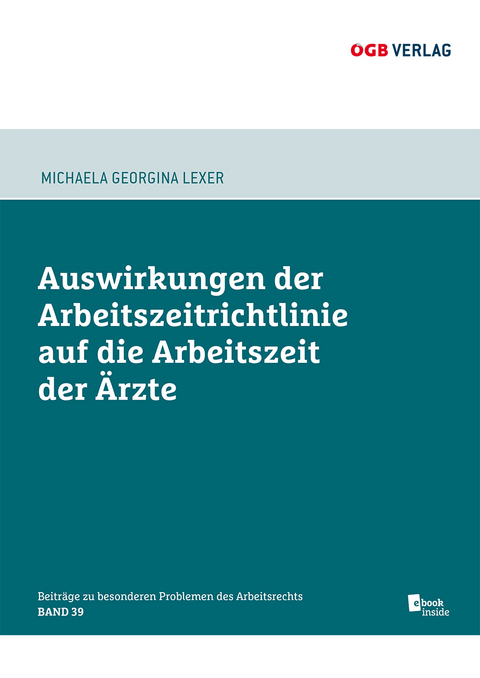 ÖGB VERLAG

MICHAELA GEORGINA LEXER

Auswirkungen der Arbeitszeitrichtlinie auf die Arbeitszeit der Ärzte

Beiträge zu besonderen Problemen des Arbeitsrechts
BAND 39

ebook inside